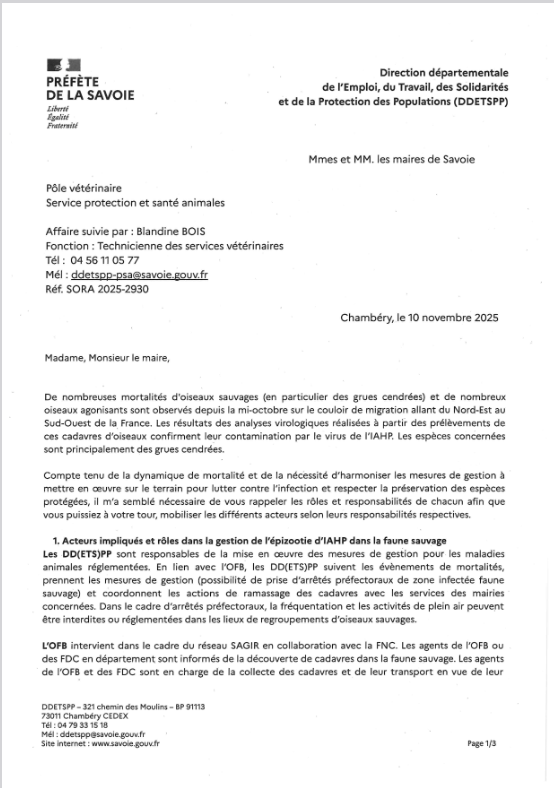 PRÉFÈTE
DE LA SAVOIE
Liberté
Égalité
Fraternité

Direction départementale
de l'Emploi, du Travail, des Solidarités
et de la Protection des Populations (DDETSPP)

Mmes et MM. les maires de Savoie

Pôle vétérinaire
Service protection et santé animales

Affaire suivie par : Blandine BOIS
Fonction : Technicienne des services vétérinaires
Tél : 04 56 11 05 77
Mél : ddetspp-psa@savoie.gouv.fr
Réf. SORA 2025-2930

Chambéry, le 10 novembre 2025

Madame, Monsieur le maire,

De nombreuses mortalités d'oiseaux sauvages (en particulier des grues cendrées) et de nombreux oiseaux agonisants sont observés depuis la mi-octobre sur le couloir de migration allant du Nord-Est au Sud-Ouest de la France. Les résultats des analyses virologiques réalisées à partir des prélèvements de ces cadavres d'oiseaux confirment leur contamination par le virus de l'IAHP. Les espèces concernées sont principalement des grues cendrées.

Compte tenu de la dynamique de mortalité et de la nécessité d'harmoniser les mesures de gestion à mettre en œuvre sur le terrain pour lutter contre l'infection et respecter la préservation des espèces protégées, il m'a semblé nécessaire de vous rappeler les rôles et responsabilités de chacun afin que vous puissiez à votre tour, mobiliser les différents acteurs selon leurs responsabilités respectives.

1. Acteurs impliqués et rôles dans la gestion de l'épizootie d'IAHP dans la faune sauvage
Les DD(ETS)PP sont responsables de la mise en œuvre des mesures de gestion pour les maladies animales réglementées. En lien avec l'OFB, les DD(ETS)PP suivent les évènements de mortalités, prennent les mesures de gestion (possibilité de prise d'arrêtés préfectoraux de zone infectée faune sauvage) et coordonnent les actions de ramassage des cadavres avec les services des mairies concernées. Dans le cadre d'arrêtés préfectoraux, la fréquentation et les activités de plein air peuvent être interdites ou réglementées dans les lieux de regroupements d'oiseaux sauvages.

L'OFB intervient dans le cadre du réseau SAGIR en collaboration avec la FNC. Les agents de l'OFB ou des FDC en département sont informés de la découverte de cadavres dans la faune sauvage. Les agents de l'OFB et des FDC sont en charge de la collecte des cadavres et de leur transport en vue de leur

DDETSPP – 321 chemin des Moulins – BP 91113
73011 Chambéry CEDEX
Tél : 04 79 33 15 18
Mél : ddetspp@savoie.gouv.fr
Site internet : www.savoie.gouv.fr

Page 1/3